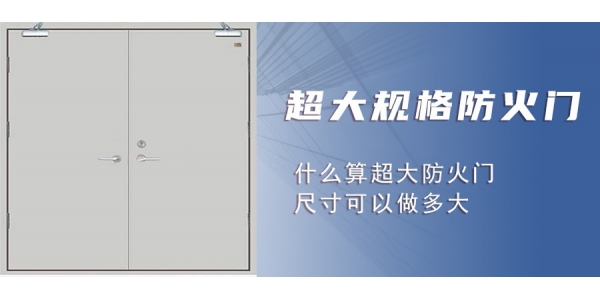 超大规格防火门

什么算超大防火门
尺寸可以做多大